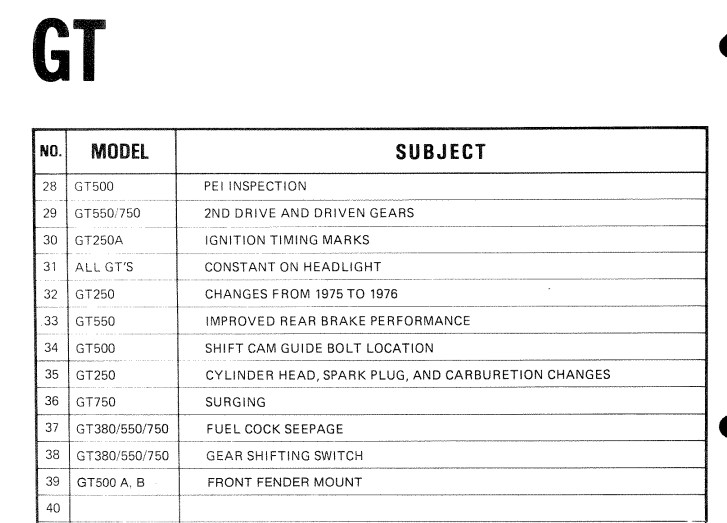 GT

| NO. | MODEL | SUBJECT |
|---|---|---|
| 28 | GT500 | PEI INSPECTION |
| 29 | GT550/750 | 2ND DRIVE AND DRIVEN GEARS |
| 30 | GT250A | IGNITION TIMING MARKS |
| 31 | ALL GT'S | CONSTANT ON HEADLIGHT |
| 32 | GT250 | CHANGES FROM 1975 TO 1976 |
| 33 | GT550 | IMPROVED REAR BRAKE PERFORMANCE |
| 34 | GT500 | SHIFT CAM GUIDE BOLT LOCATION |
| 35 | GT250 | CYLINDER HEAD, SPARK PLUG, AND CARBURETION CHANGES |
| 36 | GT750 | SURGING |
| 37 | GT380/550/750 | FUEL COCK SEEPAGE |
| 38 | GT380/550/750 | GEAR SHIFTING SWITCH |
| 39 | GT500 A, B | FRONT FENDER MOUNT |
| 40 | | |